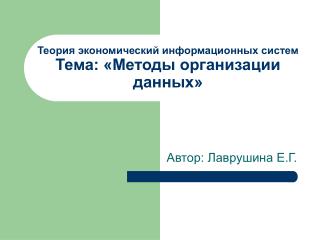 Теория экономический информационных систем
Тема: «Методы организации данных»

Автор: Лаврушина Е.Г.